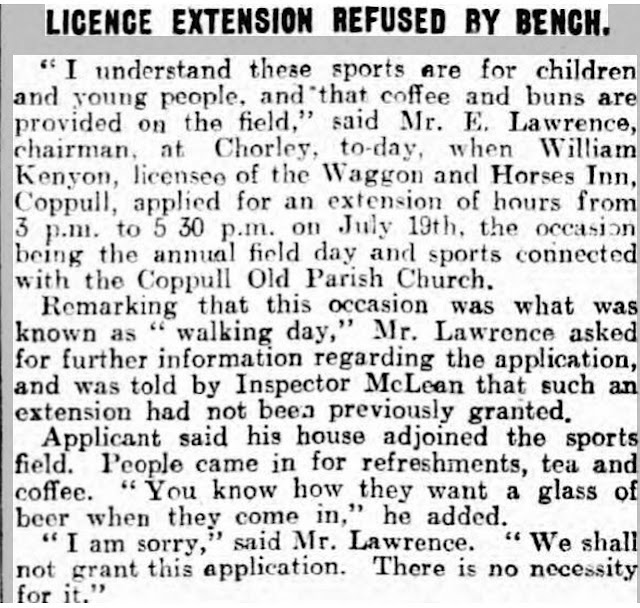 LICENCE EXTENSION REFUSED BY BENCH.

"I understand these sports are for children and young people, and that coffee and buns are provided on the field," said Mr. E. Lawrence, chairman, at Chorley, to-day, when William Kenyon, licensee of the Waggon and Horses Inn, Coppull, applied for an extension of hours from 3 p.m. to 5 30 p.m. on July 19th, the occasion being the annual field day and sports connected with the Coppull Old Parish Church.

Remarking that this occasion was what was known as "walking day," Mr. Lawrence asked for further information regarding the application, and was told by Inspector McLean that such an extension had not been previously granted.

Applicant said his house adjoined the sports field. People came in for refreshments, tea and coffee. "You know how they want a glass of beer when they come in," he added.

"I am sorry," said Mr. Lawrence. "We shall not grant this application. There is no necessity for it."